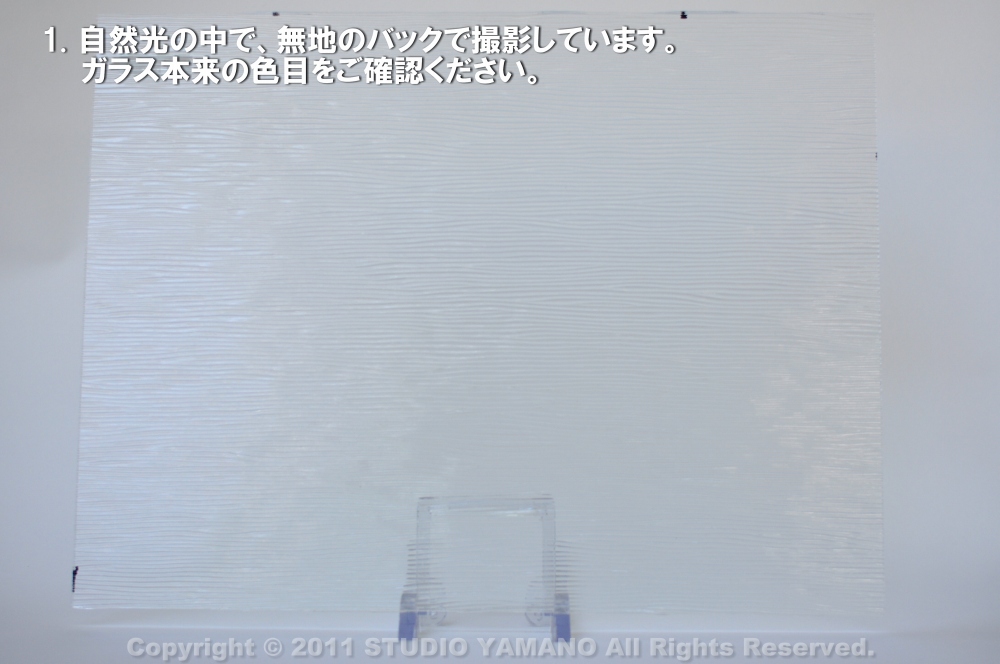 1. 自然光の中で、無地のバックで撮影しています。
ガラス本来の色目をご確認ください。

Copyright © 2011 STUDIO YAMANO All Rights Reserved.